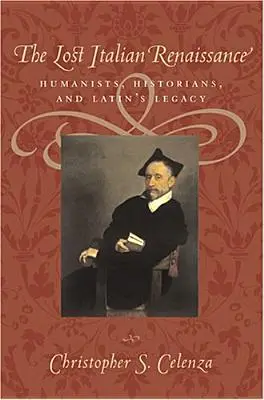 The Lost Italian Renaissance

HUMANISTS, HISTORIANS, AND LATIN'S LEGACY

Christopher S. Celenza